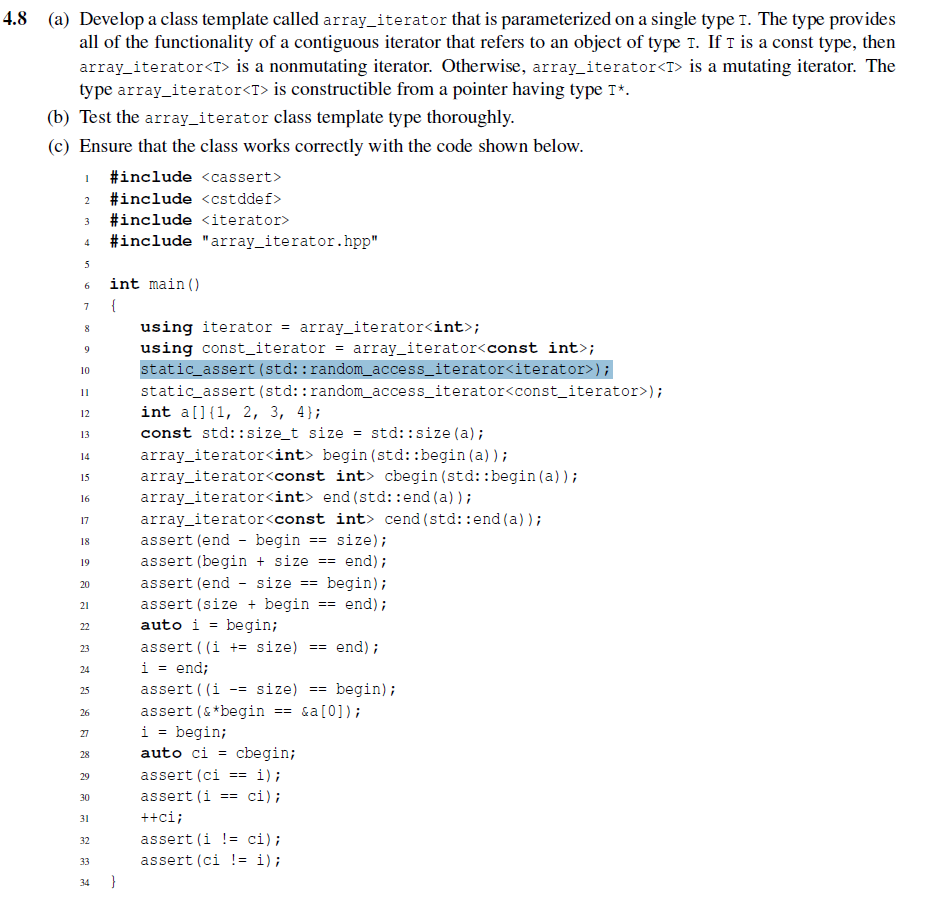 4.8 (a) Develop a class template called array_iterator that is parameterized on a single type T. The type provides all of the functionality of a contiguous iterator that refers to an object of type T. If T is a const type, then array_iterator<T> is a nonmutating iterator. Otherwise, array_iterator<T> is a mutating iterator. The type array_iterator<T> is constructible from a pointer having type T*.

(b) Test the array_iterator class template type thoroughly.

(c) Ensure that the class works correctly with the code shown below.

1 #include <cassert>
2 #include <cstddef>
3 #include <iterator>
4 #include "array_iterator.hpp"
5
6 int main()
7 {
8     using iterator = array_iterator<int>;
9     using const_iterator = array_iterator<const int>;
10    static_assert(std::random_access_iterator<iterator>);
11    static_assert(std::random_access_iterator<const_iterator>);
12    int a[]{1, 2, 3, 4};
13    const std::size_t size = std::size(a);
14    array_iterator<int> begin(std::begin(a));
15    array_iterator<const int> cbegin(std::begin(a));
16    array_iterator<int> end(std::end(a));
17    array_iterator<const int> cend(std::end(a));
18    assert(end - begin == size);
19    assert(begin + size == end);
20    assert(end - size == begin);
21    assert(size + begin == end);
22    auto i = begin;
23    assert((i += size) == end);
24    i = end;
25    assert((i -= size) == begin);
26    assert(&*begin == &a[0]);
27    i = begin;
28    auto ci = cbegin;
29    assert(ci == i);
30    assert(i == ci);
31    ++ci;
32    assert(i != ci);
33    assert(ci != i);
34 }